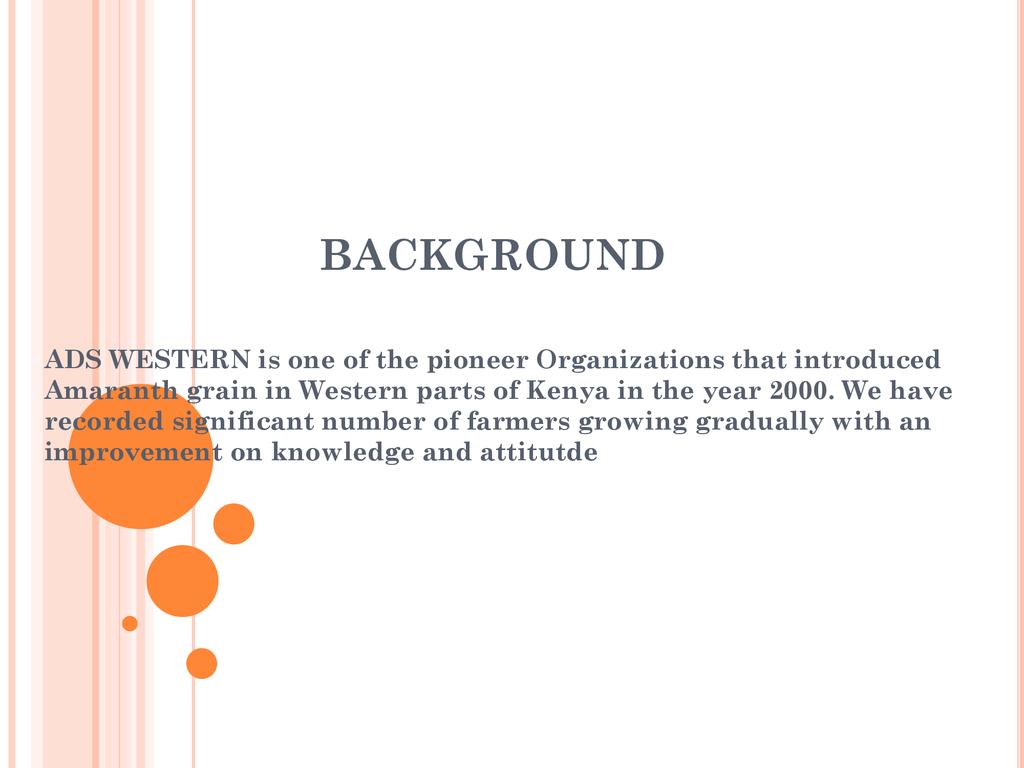 BACKGROUND

ADS WESTERN is one of the pioneer Organizations that introduced Amaranth grain in Western parts of Kenya in the year 2000. We have recorded significant number of farmers growing gradually with an improvement on knowledge and attitutde